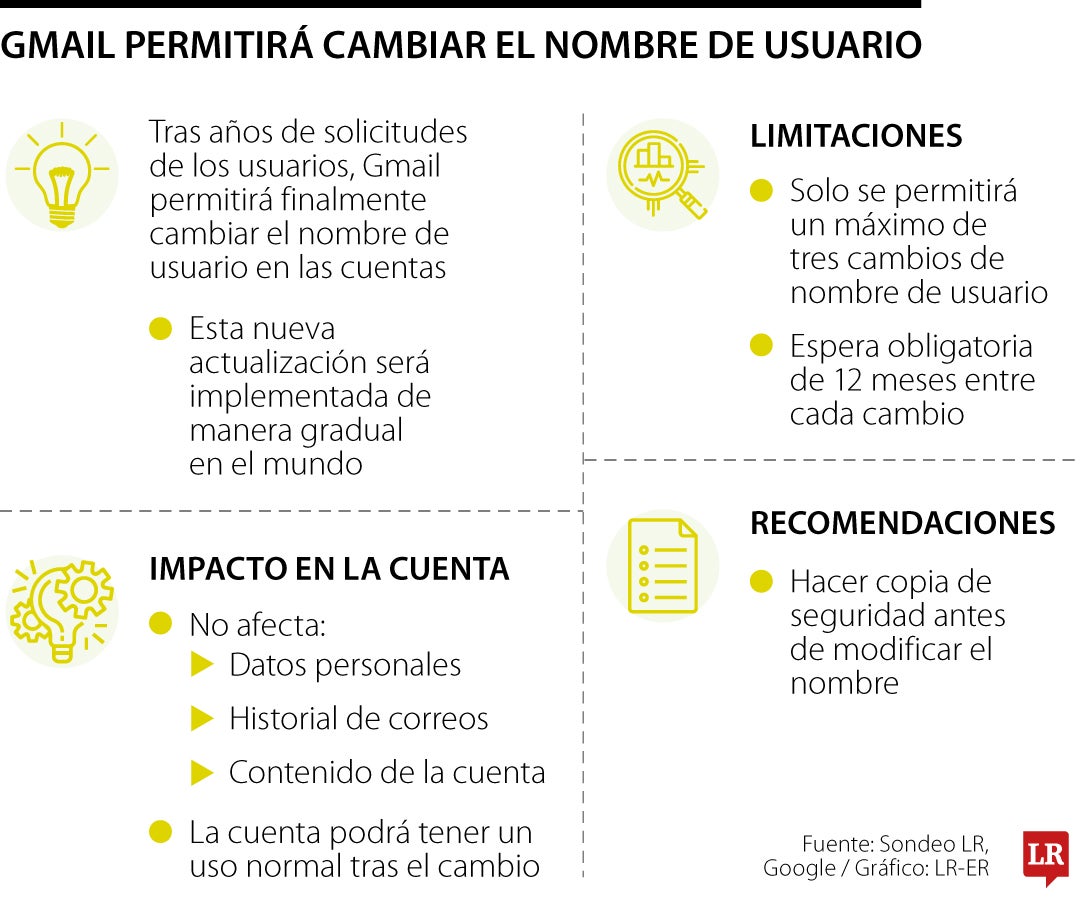 GMAIL PERMITIRÁ CAMBIAR EL NOMBRE DE USUARIO

Tras años de solicitudes de los usuarios, Gmail permitirá finalmente cambiar el nombre de usuario en las cuentas

Esta nueva actualización será implementada de manera gradual en el mundo

IMPACTO EN LA CUENTA

No afecta:

Datos personales

Historial de correos

Contenido de la cuenta

La cuenta podrá tener un uso normal tras el cambio

LIMITACIONES

Solo se permitirá un máximo de tres cambios de nombre de usuario

Espera obligatoria de 12 meses entre cada cambio

RECOMENDACIONES

Hacer copia de seguridad antes de modificar el nombre

Fuente: Sondeo LR, Google / Gráfico: LR-ER

LR